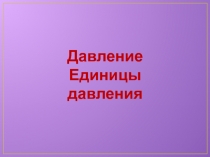 Давление
Единицы
давления